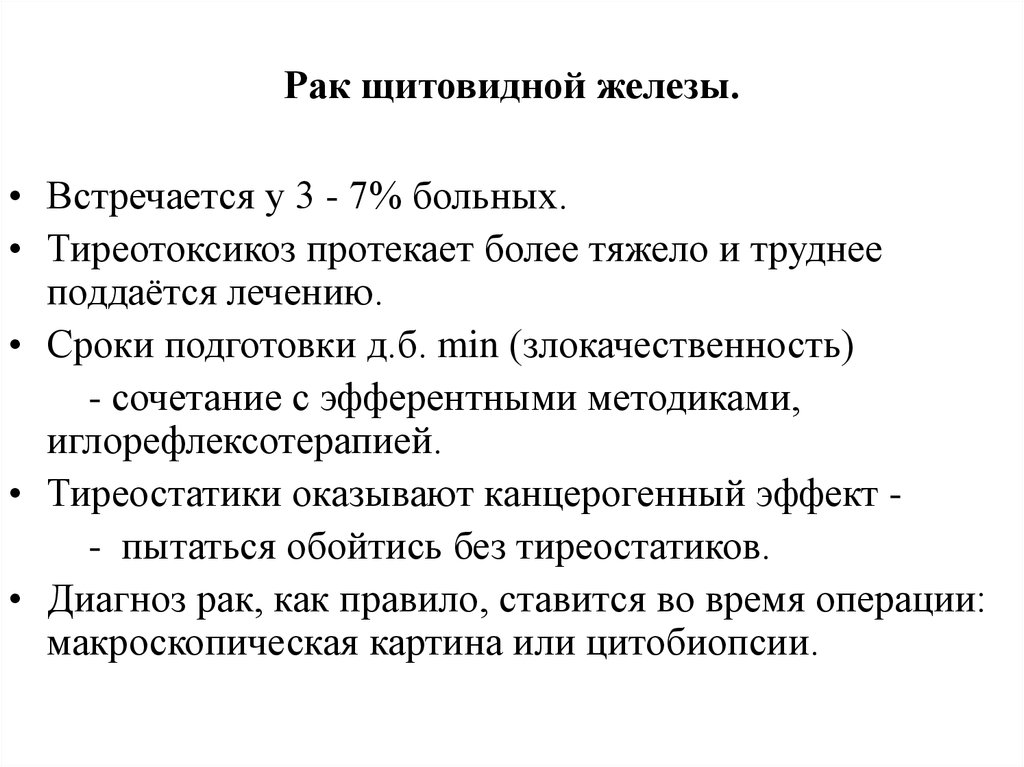 Рак щитовидной железы.

• Встречается у 3 - 7% больных.
• Тиреотоксикоз протекает более тяжело и труднее поддаётся лечению.
• Сроки подготовки д.б. min (злокачественность)
 - сочетание с эфферентными методиками, иглорефлексотерапией.
• Тиреостатики оказывают канцерогенный эффект -
 - пытаться обойтись без тиреостатиков.
• Диагноз рак, как правило, ставится во время операции: макроскопическая картина или цитобиопсии.